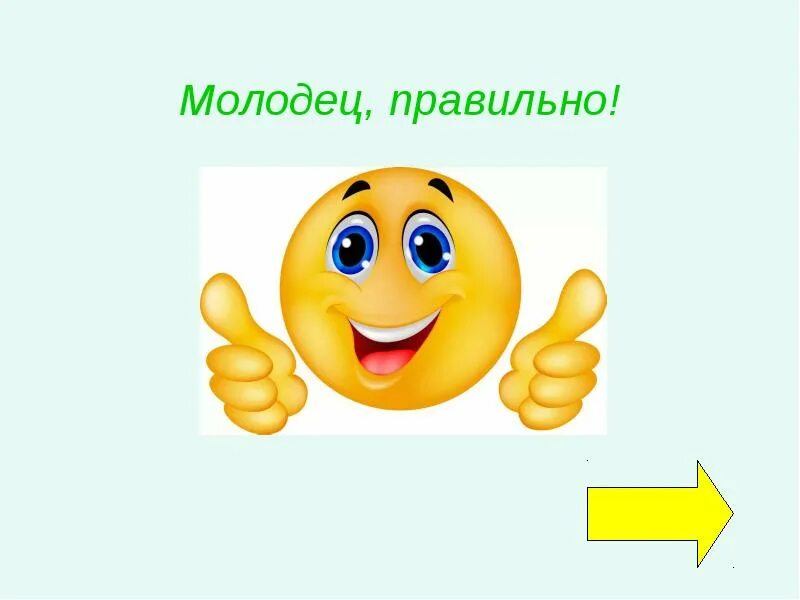 Молодец, правильно!